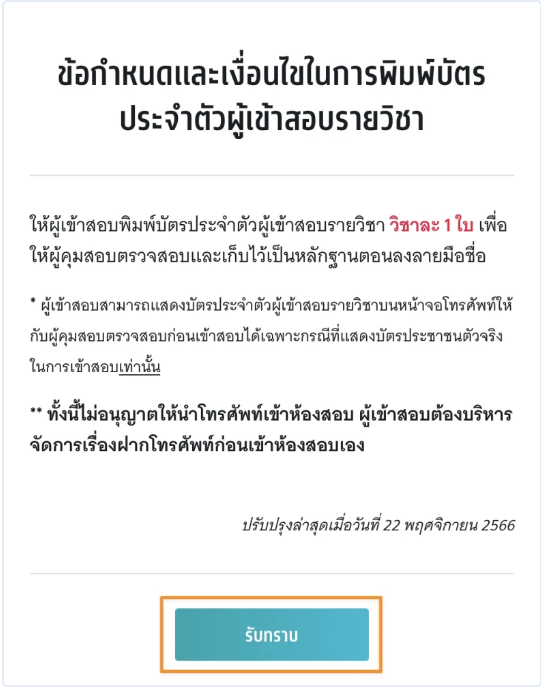 ข้อกำหนดและเงื่อนไขในการพิมพ์บัตรประจำตัวผู้เข้าสอบรายวิชา

ให้ผู้เข้าสอบพิมพ์บัตรประจำตัวผู้เข้าสอบรายวิชา วิชาละ 1 ใบ เพื่อให้ผู้คุมสอบตรวจสอบและเก็บไว้เป็นหลักฐานตอนลงลายมือชื่อ

* ผู้เข้าสอบสามารถแสดงบัตรประจำตัวผู้เข้าสอบรายวิชาบนหน้าจอโทรศัพท์ให้กับผู้คุมสอบตรวจสอบก่อนเข้าสอบได้เฉพาะกรณีที่แสดงบัตรประชาชนตัวจริงในการเข้าสอบเท่านั้น

** ทั้งนี้ไม่อนุญาตให้นำโทรศัพท์เข้าห้องสอบ ผู้เข้าสอบต้องบริหารจัดการเรื่องฝากโทรศัพท์ก่อนเข้าห้องสอบเอง

ปรับปรุงล่าสุดเมื่อวันที่ 22 พฤศจิกายน 2566

รับทราบ